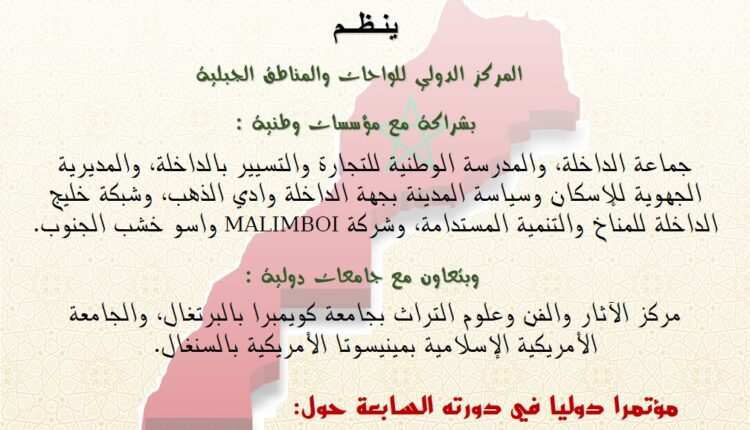 ينظم

المركز الدولي للواحات والمناطق الجبلية

بشراكة مع مؤسسات وطنية :

جماعة الداخلة، والمدرسة الوطنية للتجارة والتسيير بالداخلة، والمديرية الجهوية للإسكان وسياسة المدينة بجهة الداخلة وادي الذهب، وشبكة خليج الداخلة للمناخ والتنمية المستدامة، وشركة MALIMBOI واسو خشب الجنوب.

وبتعاون مع جامعات دولية :

مركز الآثار والفن وعلوم التراث بجامعة كويمبرا بالبرتغال، والجامعة الأمريكية الإسلامية بمينيسوتا الأمريكية بالسنغال.

مؤتمرا دوليا في دورته السابعة حول: